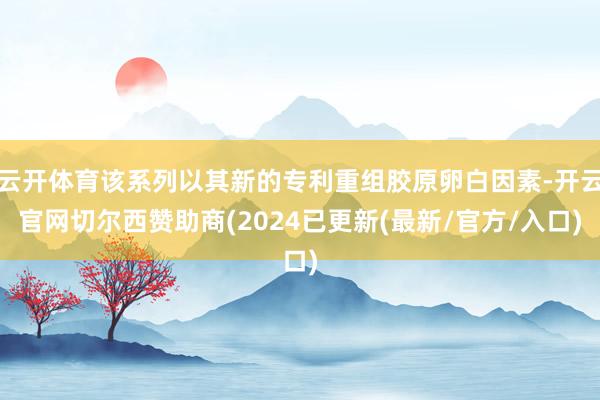 云开体育该系列以其新的专利重组胶原卵白因素-开云官网切尔西赞助商(2024已更新(最新/官方/入口)口)